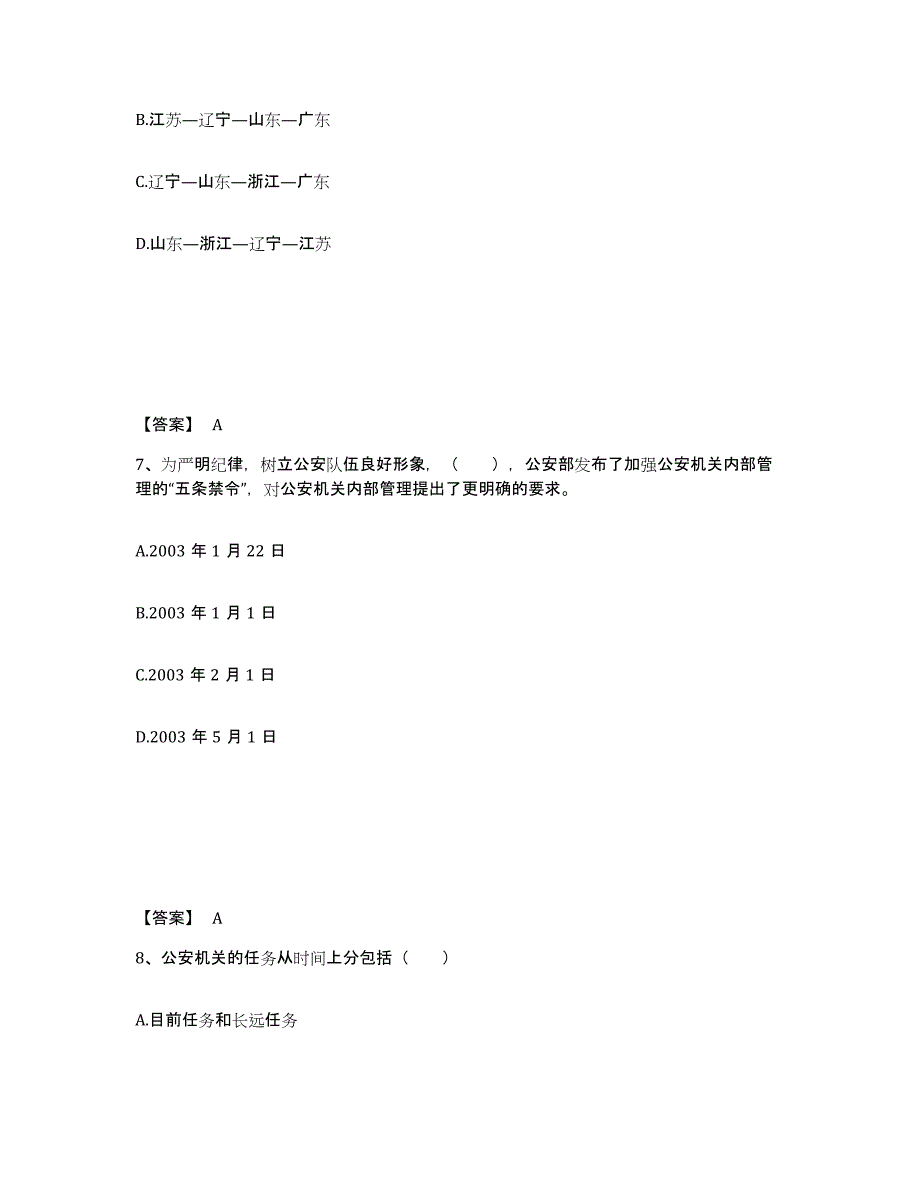 B.江苏—辽宁—山东—广东

C.辽宁—山东—浙江—广东

D.山东—浙江—辽宁—江苏

【答案】 A

7、为严明纪律，树立公安队伍良好形象，（ ），公安部发布了加强公安机关内部管理的“五条禁令”，对公安机关内部管理提出了更明确的要求。

A.2003 年 1 月 22 日

B.2003 年 1 月 1 日

C.2003 年 2 月 1 日

D.2003 年 5 月 1 日

【答案】 A

8、公安机关的任务从时间上分包括（ ）

A.目前任务和长远任务